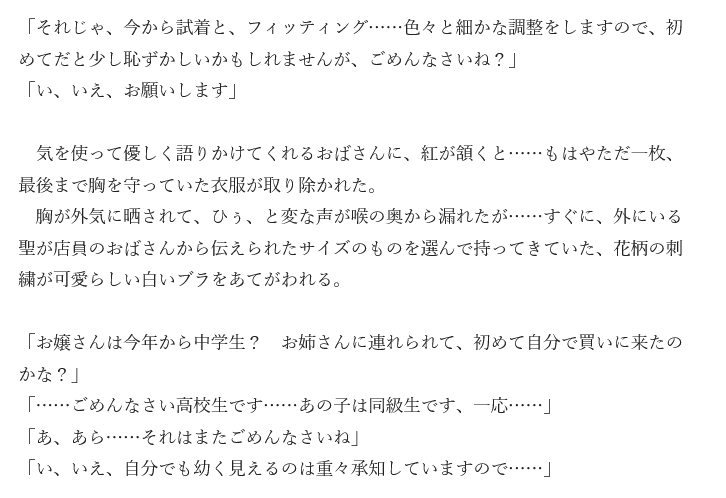 「それじゃ、今から試着と、フィッティング……色々と細かな調整をしますので、初めてだと少し恥ずかしいかもしれませんが、ごめんなさいね？」
「い、いえ、お願いします」

気を使って優しく語りかけてくれるおばさんに、紅が頷くと……もはやただ一枚、最後まで胸を守っていた衣服が取り除かれた。
胸が外気に晒されて、ひぅ、と変な声が喉の奥から漏れたが……すぐに、外にいる聖が店員のおばさんから伝えられたサイズのものを選んで持ってきていた、花柄の刺繍が可愛らしい白いブラをあてがわれる。

「お嬢さんは今年から中学生？　お姉さんに連れられて、初めて自分で買いに来たのかな？」
「……ごめんなさい高校生です……あの子は同級生です、一応……」
「あ、あら……それはまたごめんなさいね」
「い、いえ、自分でも幼く見えるのは重々承知していますので……」